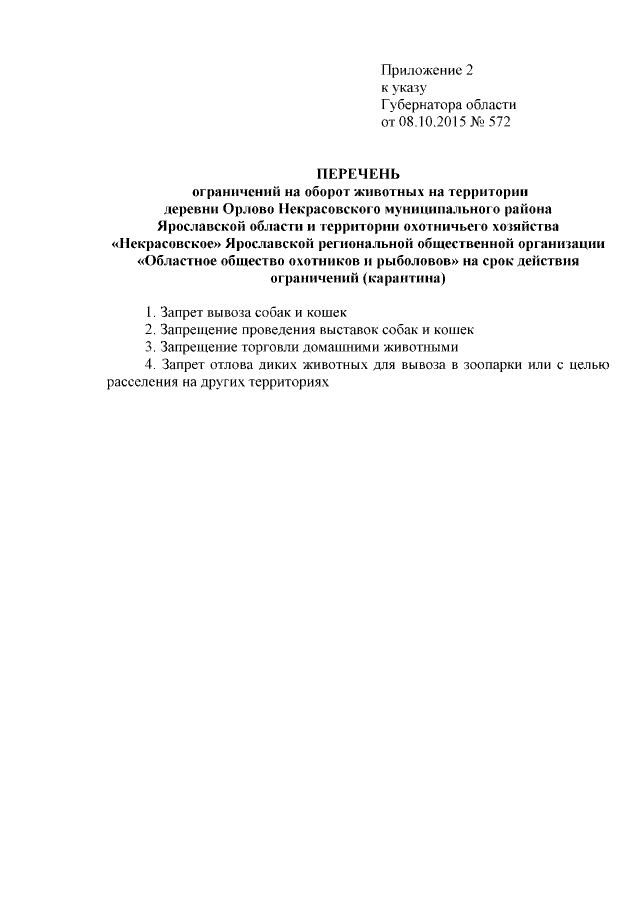 Приложение 2
к указу
Губернатора области
от 08.10.2015 № 572

ПЕРЕЧЕНЬ
ограничений на оборот животных на территории деревни Орлово Некрасовского муниципального района Ярославской области и территории охотничьего хозяйства «Некрасовское» Ярославской региональной общественной организации «Областное общество охотников и рыболовов» на срок действия ограничений (карантина)

1. Запрет вывоза собак и кошек
2. Запрещение проведения выставок собак и кошек
3. Запрещение торговли домашними животными
4. Запрет отлова диких животных для вывоза в зоопарки или с целью расселения на других территориях